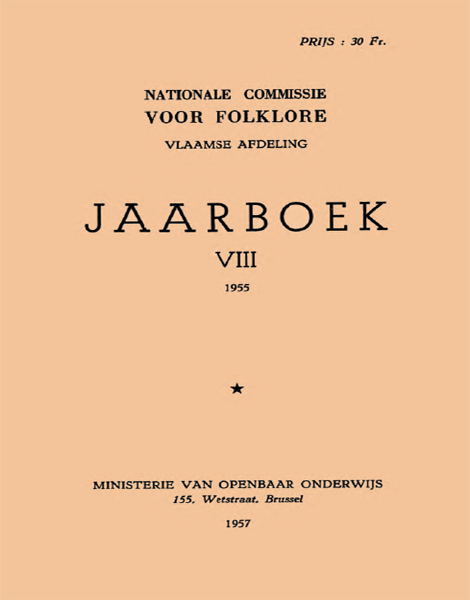 PRIJS : 30 Fr.

NATIONALE COMMISSIE
VOOR FOLKLORE
VLAAMSE AFDELING

JAARBOEK
VIII
1955

★

MINISTERIE VAN OPENBAAR ONDERWIJS
155, Wetstraat, Brussel

1957